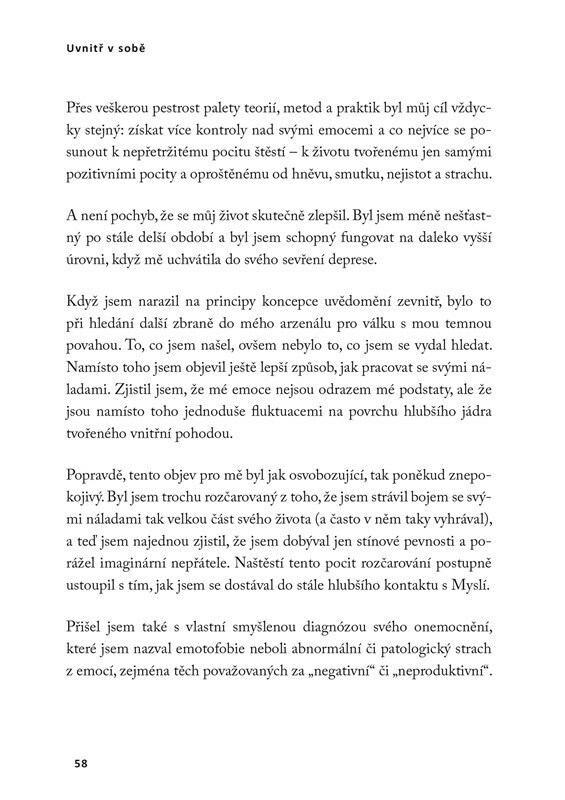 Uvnitř v sobě

Přes veškerou pestrost palety teorií, metod a praktik byl můj cíl vždycky stejný: získat více kontroly nad svými emocemi a co nejvíce se posunout k nepřetržitému pocitu štěstí – k životu tvořenému jen samými pozitivními pocity a oproštěnému od hněvu, smutku, nejistot a strachu.

A není pochyb, že se můj život skutečně zlepšil. Byl jsem méně nešťastný po stále delší období a byl jsem schopný fungovat na daleko vyšší úrovni, když mě uchvátila do svého sevření deprese.

Když jsem narazil na principy koncepce uvědomění zevnitř, bylo to při hledání další zbraně do mého arzenálu pro válku s mou temnou povahou. To, co jsem našel, ovšem nebylo to, co jsem se vydal hledat. Namísto toho jsem objevil ještě lepší způsob, jak pracovat se svými náladami. Zjistil jsem, že mé emoce nejsou odrazem mé podstaty, ale že jsou namísto toho jednoduše fluktuacemi na povrchu hlubšího jádra tvořeného vnitřní pohodou.

Popravdě, tento objev pro mě byl jak osvobozující, tak poněkud znepokojivý. Byl jsem trochu rozčarovaný z toho, že jsem strávil bojem se svými náladami tak velkou část svého života (a často v něm taky vyhrával), a teď jsem najednou zjistil, že jsem dobýval jen stínové pevnosti a porážel imaginární nepřátele. Naštěstí tento pocit rozčarování postupně ustoupil s tím, jak jsem se dostával do stále hlubšího kontaktu s Myslí.

Přišel jsem také s vlastní smyšlenou diagnózou svého onemocnění, které jsem nazval emotofobie neboli abnormální či patologický strach z emocí, zejména těch považovaných za „negativní“ či „neproduktivní“.

58